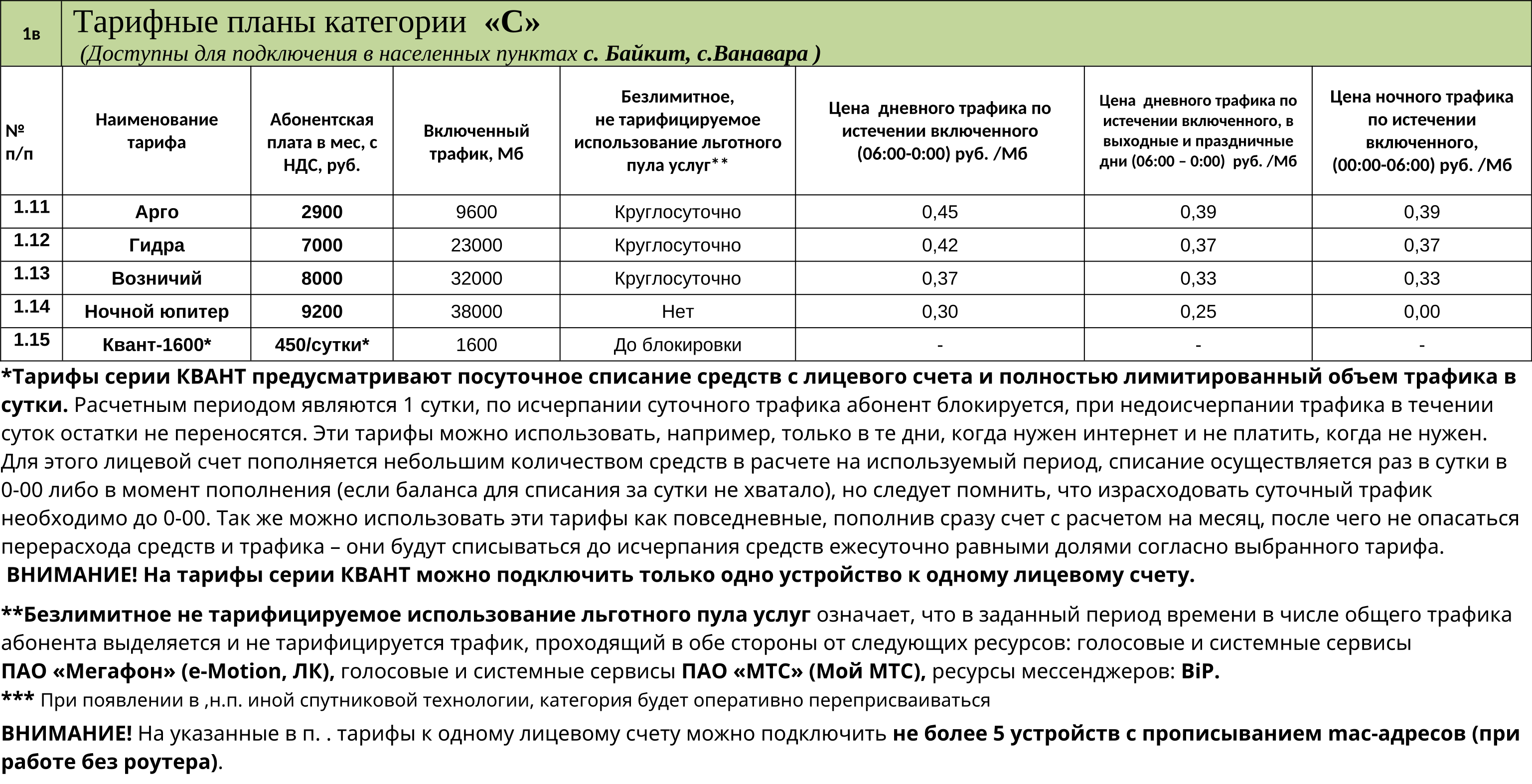 1в Тарифные планы категории «С»
(Доступны для подключения в населенных пунктах с. Байкит, с.Ванавара )

| № п/п | Наименование тарифа | Абонентская плата в мес, с НДС, руб. | Включенный трафик, Мб | Безлимитное, не тарифицируемое использование льготного пула услуг** | Цена дневного трафика по истечении включенного (06:00-0:00) руб. /Мб | Цена дневного трафика по истечении включенного, в выходные и праздничные дни (06:00 – 0:00) руб. /Мб | Цена ночного трафика по истечении включенного, (00:00-06:00) руб. /Мб |
|---|---|---|---|---|---|---|---|
| 1.11 | Арго | 2900 | 9600 | Круглосуточно | 0,45 | 0,39 | 0,39 |
| 1.12 | Гидра | 7000 | 23000 | Круглосуточно | 0,42 | 0,37 | 0,37 |
| 1.13 | Возничий | 8000 | 32000 | Круглосуточно | 0,37 | 0,33 | 0,33 |
| 1.14 | Ночной юпитер | 9200 | 38000 | Нет | 0,30 | 0,25 | 0,00 |
| 1.15 | Квант-1600* | 450/сутки* | 1600 | До блокировки | - | - | - |

*Тарифы серии КВАНТ предусматривают посуточное списание средств с лицевого счета и полностью лимитированный объем трафика в сутки. Расчетным периодом являются 1 сутки, по исчерпании суточного трафика абонент блокируется, при недоисчерпании трафика в течении суток остатки не переносятся. Эти тарифы можно использовать, например, только в те дни, когда нужен интернет и не платить, когда не нужен. Для этого лицевой счет пополняется небольшим количеством средств в расчете на используемый период, списание осуществляется раз в сутки в 0-00 либо в момент пополнения (если баланса для списания за сутки не хватало), но следует помнить, что израсходовать суточный трафик необходимо до 0-00. Так же можно использовать эти тарифы как повседневные, пополнив сразу счет с расчетом на месяц, после чего не опасаться перерасхода средств и трафика – они будут списываться до исчерпания средств ежесуточно равными долями согласно выбранного тарифа.
ВНИМАНИЕ! На тарифы серии КВАНТ можно подключить только одно устройство к одному лицевому счету.

**Безлимитное не тарифицируемое использование льготного пула услуг означает, что в заданный период времени в числе общего трафика абонента выделяется и не тарифицируется трафик, проходящий в обе стороны от следующих ресурсов: голосовые и системные сервисы ПАО «Мегафон» (e-Motion, ЛК), голосовые и системные сервисы ПАО «МТС» (Мой МТС), ресурсы мессенджеров: BiP.
*** При появлении в ,н.п. иной спутниковой технологии, категория будет оперативно переприсваиваться
ВНИМАНИЕ! На указанные в п. . тарифы к одному лицевому счету можно подключить не более 5 устройств с прописыванием mac-адресов (при работе без роутера).